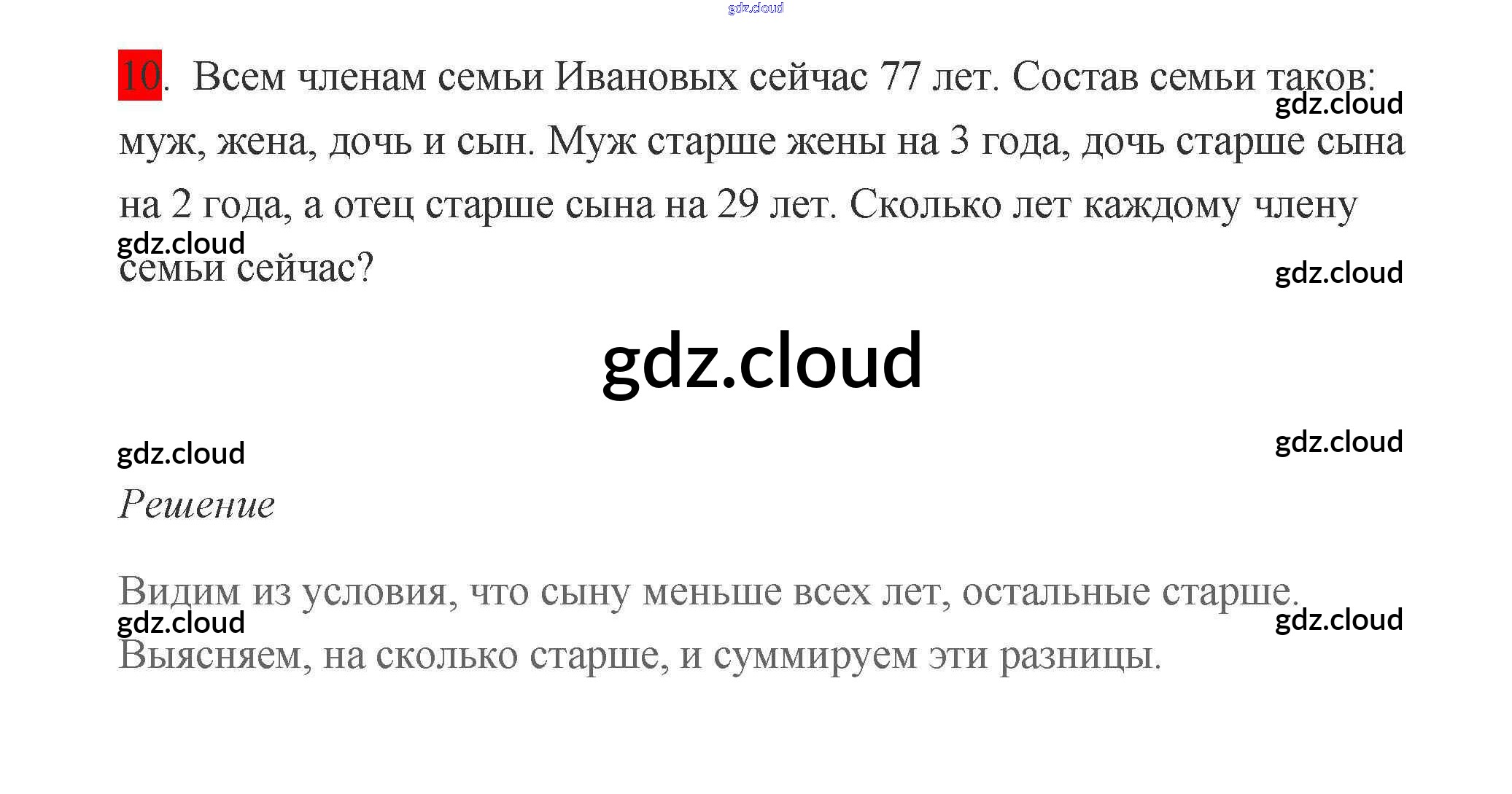 10. Всем членам семьи Ивановых сейчас 77 лет. Состав семьи таков: муж, жена, дочь и сын. Муж старше жены на 3 года, дочь старше сына на 2 года, а отец старше сына на 29 лет. Сколько лет каждому члену семьи сейчас?

Решение

Видим из условия, что сыну меньше всех лет, остальные старше. Выясняем, на сколько старше, и суммируем эти разницы.

gdz.cloud